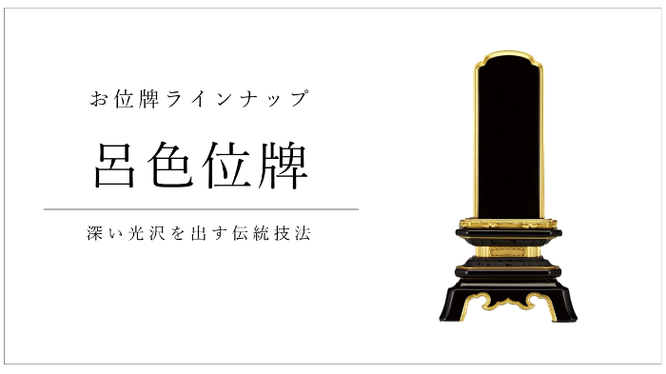 お位牌ラインナップ

呂色位牌

深い光沢を出す伝統技法